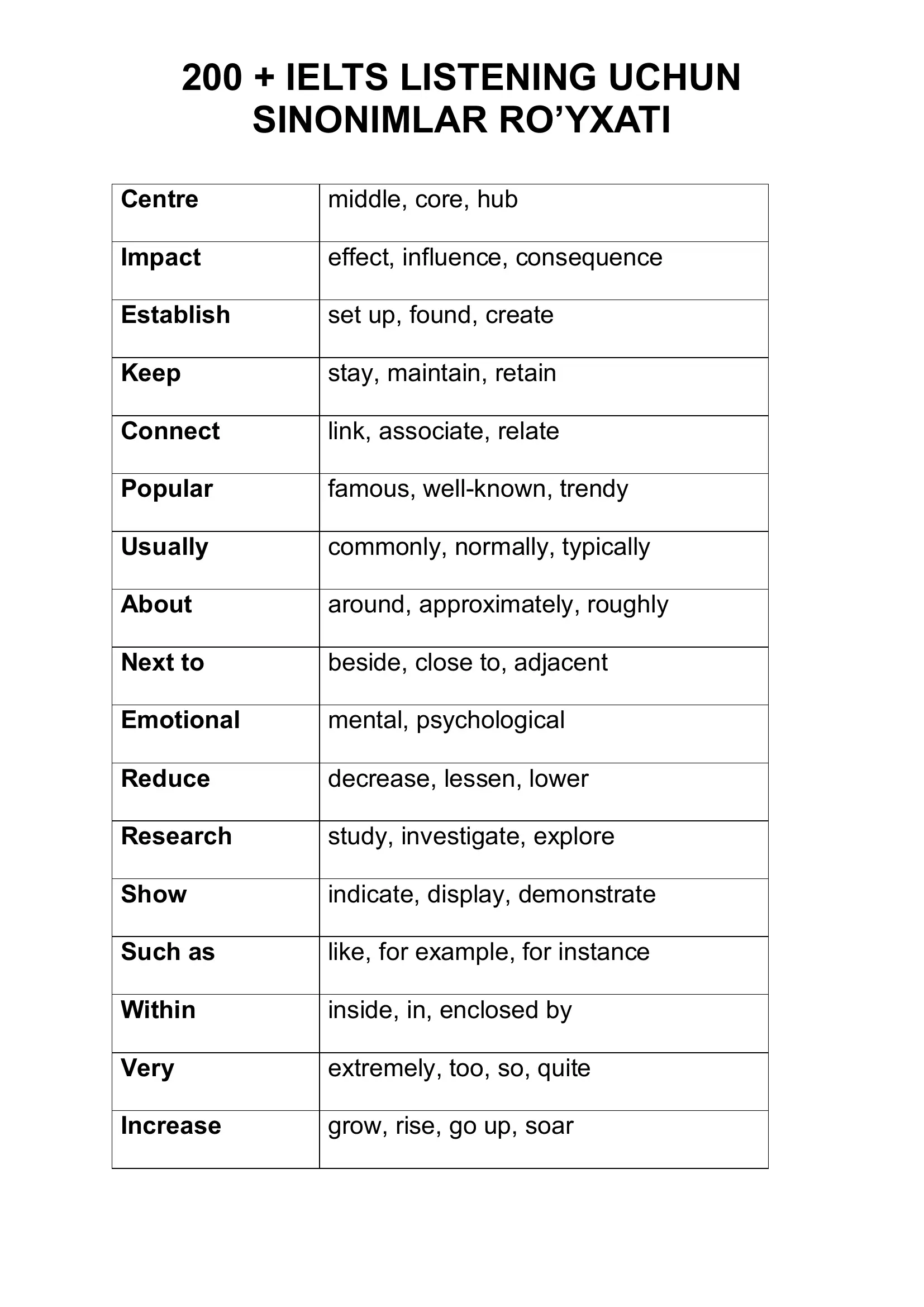 200 + IELTS LISTENING UCHUN SINONIMLAR RO'YXATI

| Centre | middle, core, hub |
|---|---|
| Impact | effect, influence, consequence |
| Establish | set up, found, create |
| Keep | stay, maintain, retain |
| Connect | link, associate, relate |
| Popular | famous, well-known, trendy |
| Usually | commonly, normally, typically |
| About | around, approximately, roughly |
| Next to | beside, close to, adjacent |
| Emotional | mental, psychological |
| Reduce | decrease, lessen, lower |
| Research | study, investigate, explore |
| Show | indicate, display, demonstrate |
| Such as | like, for example, for instance |
| Within | inside, in, enclosed by |
| Very | extremely, too, so, quite |
| Increase | grow, rise, go up, soar |